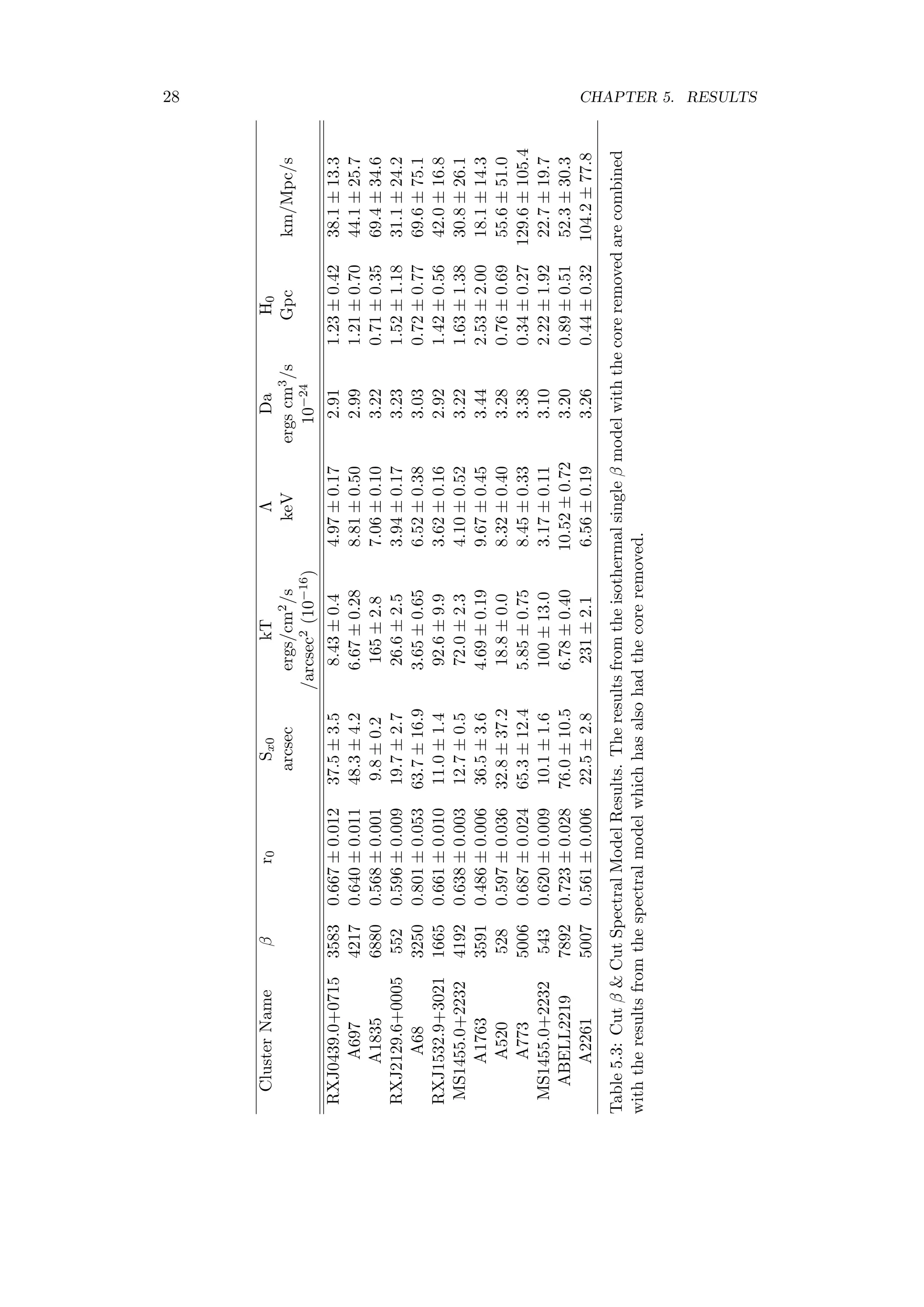 28

CHAPTER 5. RESULTS

| Cluster Name | $\beta$ | $r_0$ | $S_{x0}$ arcsec | kT ergs/cm$^2$/s /arcsec$^2$ ($10^{-16}$) | $\Lambda$ keV | Da ergs cm$^3$/s $10^{-24}$ | $H_0$ Gpc | km/Mpc/s |
|---|---|---|---|---|---|---|---|---|
| RXJ0439.0+0715 | 3583 | $0.667 \pm 0.012$ | $37.5 \pm 3.5$ | $8.43 \pm 0.4$ | $4.97 \pm 0.17$ | 2.91 | $1.23 \pm 0.42$ | $38.1 \pm 13.3$ |
| A697 | 4217 | $0.640 \pm 0.011$ | $48.3 \pm 4.2$ | $6.67 \pm 0.28$ | $8.81 \pm 0.50$ | 2.99 | $1.21 \pm 0.70$ | $44.1 \pm 25.7$ |
| A1835 | 6880 | $0.568 \pm 0.001$ | $9.8 \pm 0.2$ | $165 \pm 2.8$ | $7.06 \pm 0.10$ | 3.22 | $0.71 \pm 0.35$ | $69.4 \pm 34.6$ |
| RXJ2129.6+0005 | 552 | $0.596 \pm 0.009$ | $19.7 \pm 2.7$ | $26.6 \pm 2.5$ | $3.94 \pm 0.17$ | 3.23 | $1.52 \pm 1.18$ | $31.1 \pm 24.2$ |
| A68 | 3250 | $0.801 \pm 0.053$ | $63.7 \pm 16.9$ | $3.65 \pm 0.65$ | $6.52 \pm 0.38$ | 3.03 | $0.72 \pm 0.77$ | $69.6 \pm 75.1$ |
| RXJ1532.9+3021 | 1665 | $0.661 \pm 0.010$ | $11.0 \pm 1.4$ | $92.6 \pm 9.9$ | $3.62 \pm 0.16$ | 2.92 | $1.42 \pm 0.56$ | $42.0 \pm 16.8$ |
| MS1455.0+2232 | 4192 | $0.638 \pm 0.003$ | $12.7 \pm 0.5$ | $72.0 \pm 2.3$ | $4.10 \pm 0.52$ | 3.22 | $1.63 \pm 1.38$ | $30.8 \pm 26.1$ |
| A1763 | 3591 | $0.486 \pm 0.006$ | $36.5 \pm 3.6$ | $4.69 \pm 0.19$ | $9.67 \pm 0.45$ | 3.44 | $2.53 \pm 2.00$ | $18.1 \pm 14.3$ |
| A520 | 528 | $0.597 \pm 0.036$ | $32.8 \pm 37.2$ | $18.8 \pm 0.0$ | $8.32 \pm 0.40$ | 3.28 | $0.76 \pm 0.69$ | $55.6 \pm 51.0$ |
| A773 | 5006 | $0.687 \pm 0.024$ | $65.3 \pm 12.4$ | $5.85 \pm 0.75$ | $8.45 \pm 0.33$ | 3.38 | $0.34 \pm 0.27$ | $129.6 \pm 105.4$ |
| MS1455.0+2232 | 543 | $0.620 \pm 0.009$ | $10.1 \pm 1.6$ | $100 \pm 13.0$ | $3.17 \pm 0.11$ | 3.10 | $2.22 \pm 1.92$ | $22.7 \pm 19.7$ |
| ABELL2219 | 7892 | $0.723 \pm 0.028$ | $76.0 \pm 10.5$ | $6.78 \pm 0.40$ | $10.52 \pm 0.72$ | 3.20 | $0.89 \pm 0.51$ | $52.3 \pm 30.3$ |
| A2261 | 5007 | $0.561 \pm 0.006$ | $22.5 \pm 2.8$ | $231 \pm 2.1$ | $6.56 \pm 0.19$ | 3.26 | $0.44 \pm 0.32$ | $104.2 \pm 77.8$ |

Table 5.3: Cut $\beta$ & Cut Spectral Model Results. The results from the isothermal single $\beta$ model with the core removed are combined with the results from the spectral model which has also had the core removed.